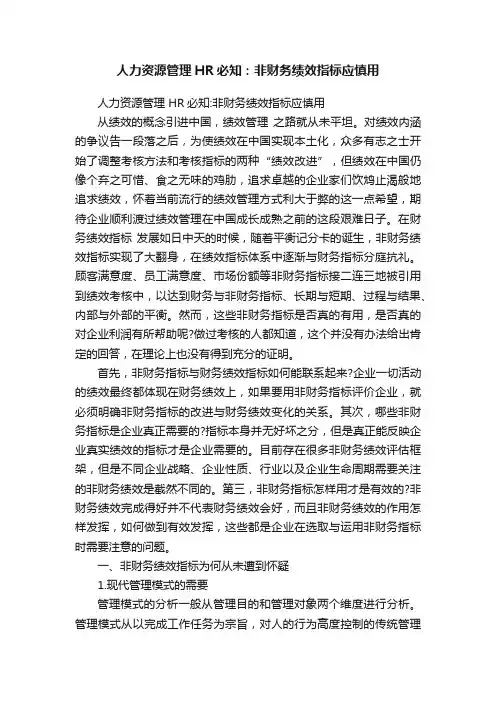 人力资源管理 HR 必知：非财务绩效指标应慎用

人力资源管理 HR 必知:非财务绩效指标应慎用

从绩效的概念引进中国，绩效管理 之路就从未平坦。对绩效内涵的争议告一段落之后，为使绩效在中国实现本土化，众多有志之士开始了调整考核方法和考核指标的两种“绩效改进”，但绩效在中国仍像个弃之可惜、食之无味的鸡肋，追求卓越的企业家们饮鸩止渴般地追求绩效，怀着当前流行的绩效管理方式利大于弊的这一点希望，期待企业顺利渡过绩效管理在中国成长成熟之前的这段艰难日子。在财务绩效指标 发展如日中天的时候，随着平衡记分卡的诞生，非财务绩效指标实现了大翻身，在绩效指标体系中逐渐与财务指标分庭抗礼。顾客满意度、员工满意度、市场份额等非财务指标接二连三地被引用到绩效考核中，以达到财务与非财务指标、长期与短期、过程与结果、内部与外部的平衡。然而，这些非财务指标是否真的有用，是否真的对企业利润有所帮助呢?做过考核的人都知道，这个并没有办法给出肯定的回答，在理论上也没有得到充分的证明。

首先，非财务指标与财务绩效指标如何能联系起来?企业一切活动的绩效最终都体现在财务绩效上，如果要用非财务指标评价企业，就必须明确非财务指标的改进与财务绩效变化的关系。其次，哪些非财务指标是企业真正需要的?指标本身并无好坏之分，但是真正能反映企业真实绩效的指标才是企业需要的。目前存在很多非财务绩效评估框架，但是不同企业战略、企业性质、行业以及企业生命周期需要关注的非财务绩效是截然不同的。第三，非财务指标怎样用才是有效的?非财务绩效完成得好并不代表财务绩效会好，而且非财务绩效的作用怎样发挥，如何做到有效发挥，这些都是企业在选取与运用非财务指标时需要注意的问题。

一、非财务绩效指标为何从未遭到怀疑

1.现代管理模式的需要

管理模式的分析一般从管理目的和管理对象两个维度进行分析。管理模式从以完成工作任务为宗旨，对人的行为高度控制的传统管理